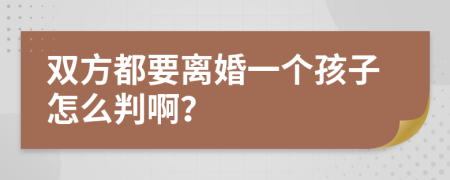 双方都要离婚一个孩子怎么判啊?